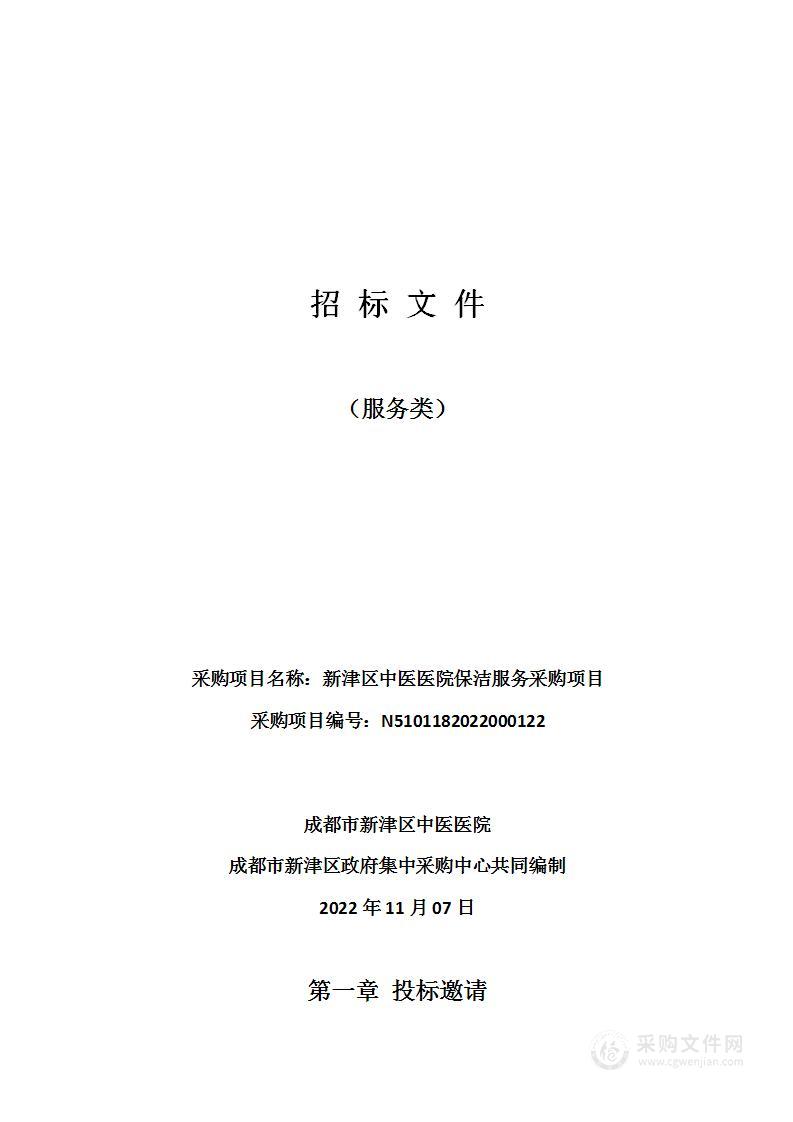 招 标 文 件

（服务类）

采购项目名称：新津区中医医院保洁服务采购项目

采购项目编号：N5101182022000122

成都市新津区中医医院

成都市新津区政府集中采购中心共同编制

2022 年 11 月 07 日

第一章 投标邀请

采购文件网
www.cgwenjian.com